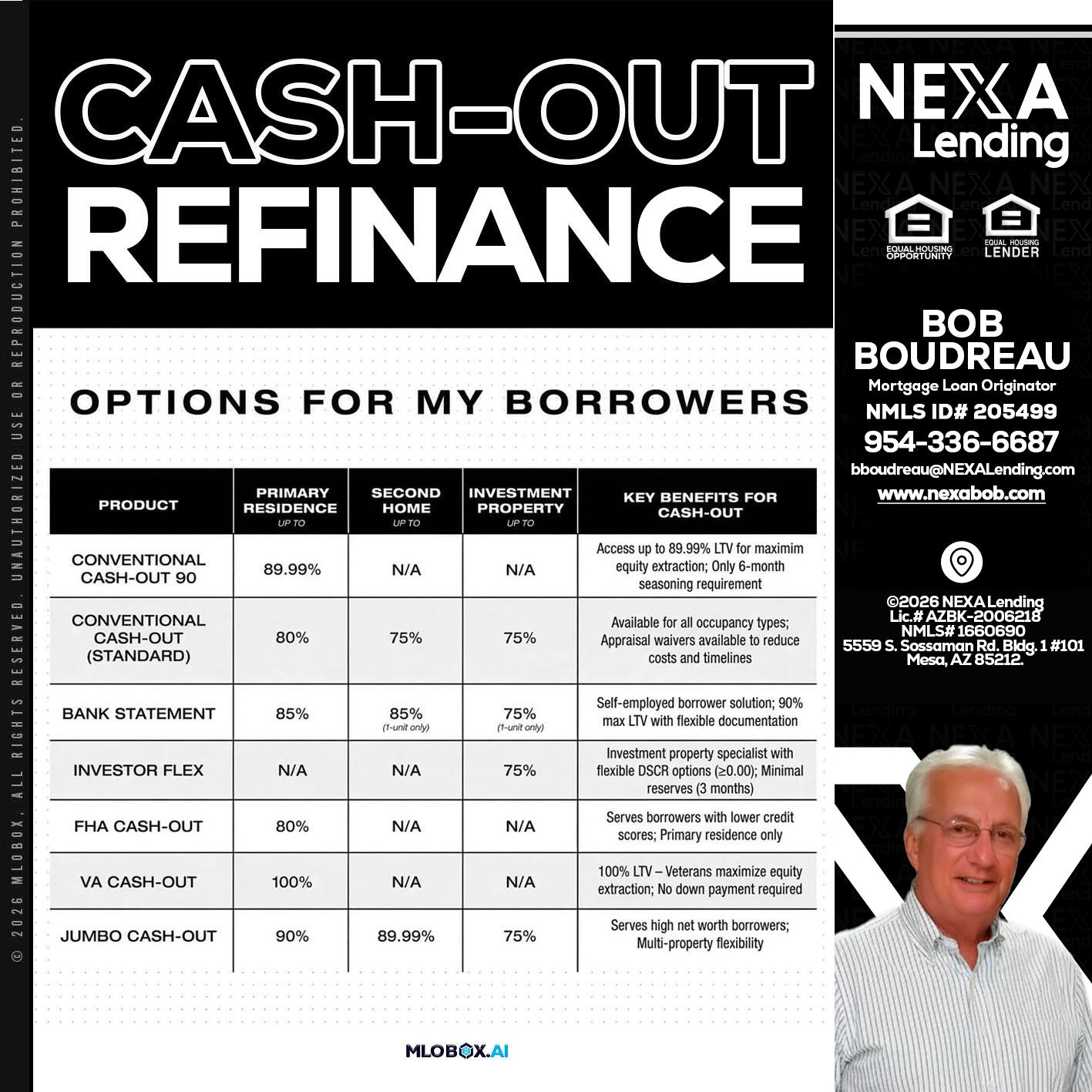 © 2026 MLOBOX, ALL RIGHTS RESERVED. UNAUTHORIZED USE OR REPRODUCTION PROHIBITED.

CASH-OUT REFINANCE

OPTIONS FOR MY BORROWERS

| PRODUCT | PRIMARY RESIDENCE UP TO | SECOND HOME UP TO | INVESTMENT PROPERTY UP TO | KEY BENEFITS FOR CASH-OUT |
|---|---|---|---|---|
| CONVENTIONAL CASH-OUT 90 | 89.99% | N/A | N/A | Access up to 89.99% LTV for maximim equity extraction; Only 6-month seasoning requirement |
| CONVENTIONAL CASH-OUT (STANDARD) | 80% | 75% | 75% | Available for all occupancy types; Appraisal waivers available to reduce costs and timelines |
| BANK STATEMENT | 85% | 85% (1-unit only) | 75% (1-unit only) | Self-employed borrower solution; 90% max LTV with flexible documentation |
| INVESTOR FLEX | N/A | N/A | 75% | Investment property specialist with flexible DSCR options (≥0.00); Minimal reserves (3 months) |
| FHA CASH-OUT | 80% | N/A | N/A | Serves borrowers with lower credit scores; Primary residence only |
| VA CASH-OUT | 100% | N/A | N/A | 100% LTV – Veterans maximize equity extraction; No down payment required |
| JUMBO CASH-OUT | 90% | 89.99% | 75% | Serves high net worth borrowers; Multi-property flexibility |

MLOBOX.AI

NEXA Lending

EQUAL HOUSING OPPORTUNITY
EQUAL HOUSING LENDER

BOB BOUDREAU
Mortgage Loan Originator
NMLS ID# 205499
954-336-6687
bboudreau@NEXALending.com
www.nexabob.com

©2026 NEXA Lending
Lic.# AZBK-2006218
NMLS# 1660690
5559 S. Sossaman Rd. Bldg. 1 #101
Mesa, AZ 85212.